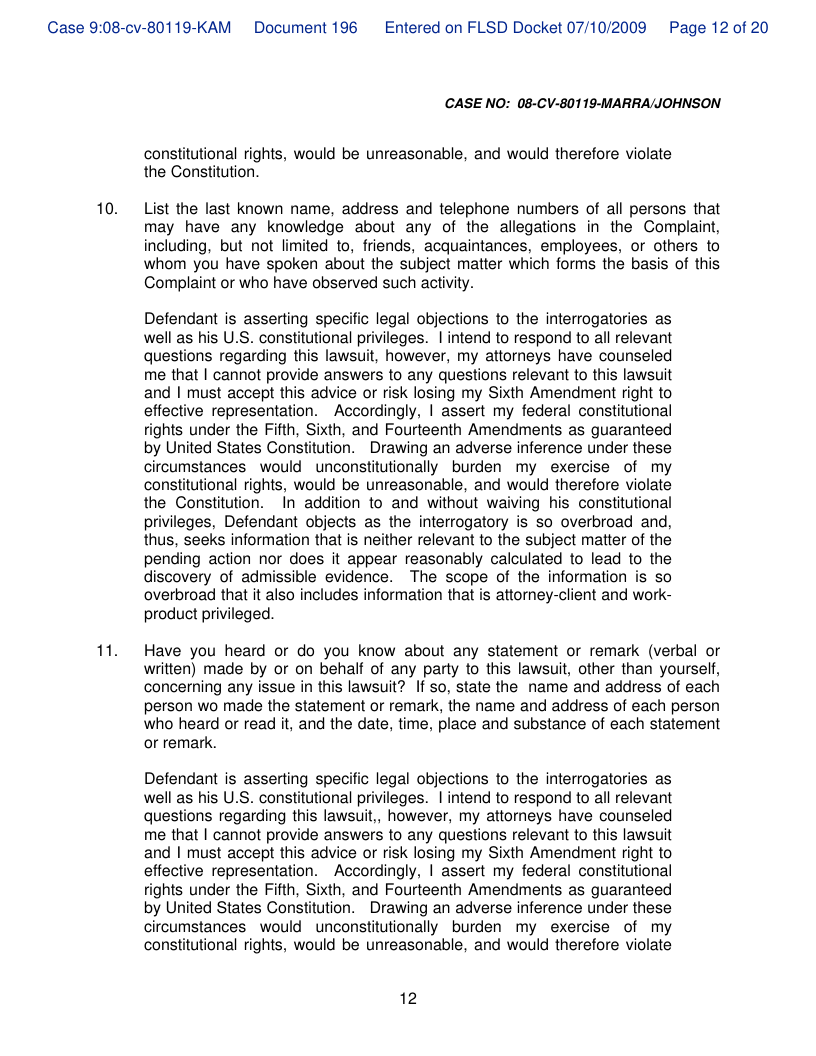 Case 9:08-cv-80119-KAM Document 196 Entered on FLSD Docket 07/10/2009 Page 12 of 20

CASE NO: 08-CV-80119-MARRA/JOHNSON

constitutional rights, would be unreasonable, and would therefore violate the Constitution.

10. List the last known name, address and telephone numbers of all persons that may have any knowledge about any of the allegations in the Complaint, including, but not limited to, friends, acquaintances, employees, or others to whom you have spoken about the subject matter which forms the basis of this Complaint or who have observed such activity.

Defendant is asserting specific legal objections to the interrogatories as well as his U.S. constitutional privileges. I intend to respond to all relevant questions regarding this lawsuit, however, my attorneys have counseled me that I cannot provide answers to any questions relevant to this lawsuit and I must accept this advice or risk losing my Sixth Amendment right to effective representation. Accordingly, I assert my federal constitutional rights under the Fifth, Sixth, and Fourteenth Amendments as guaranteed by United States Constitution. Drawing an adverse inference under these circumstances would unconstitutionally burden my exercise of my constitutional rights, would be unreasonable, and would therefore violate the Constitution. In addition to and without waiving his constitutional privileges, Defendant objects as the interrogatory is so overbroad and, thus, seeks information that is neither relevant to the subject matter of the pending action nor does it appear reasonably calculated to lead to the discovery of admissible evidence. The scope of the information is so overbroad that it also includes information that is attorney-client and work-product privileged.

11. Have you heard or do you know about any statement or remark (verbal or written) made by or on behalf of any party to this lawsuit, other than yourself, concerning any issue in this lawsuit? If so, state the name and address of each person wo made the statement or remark, the name and address of each person who heard or read it, and the date, time, place and substance of each statement or remark.

Defendant is asserting specific legal objections to the interrogatories as well as his U.S. constitutional privileges. I intend to respond to all relevant questions regarding this lawsuit,, however, my attorneys have counseled me that I cannot provide answers to any questions relevant to this lawsuit and I must accept this advice or risk losing my Sixth Amendment right to effective representation. Accordingly, I assert my federal constitutional rights under the Fifth, Sixth, and Fourteenth Amendments as guaranteed by United States Constitution. Drawing an adverse inference under these circumstances would unconstitutionally burden my exercise of my constitutional rights, would be unreasonable, and would therefore violate

12